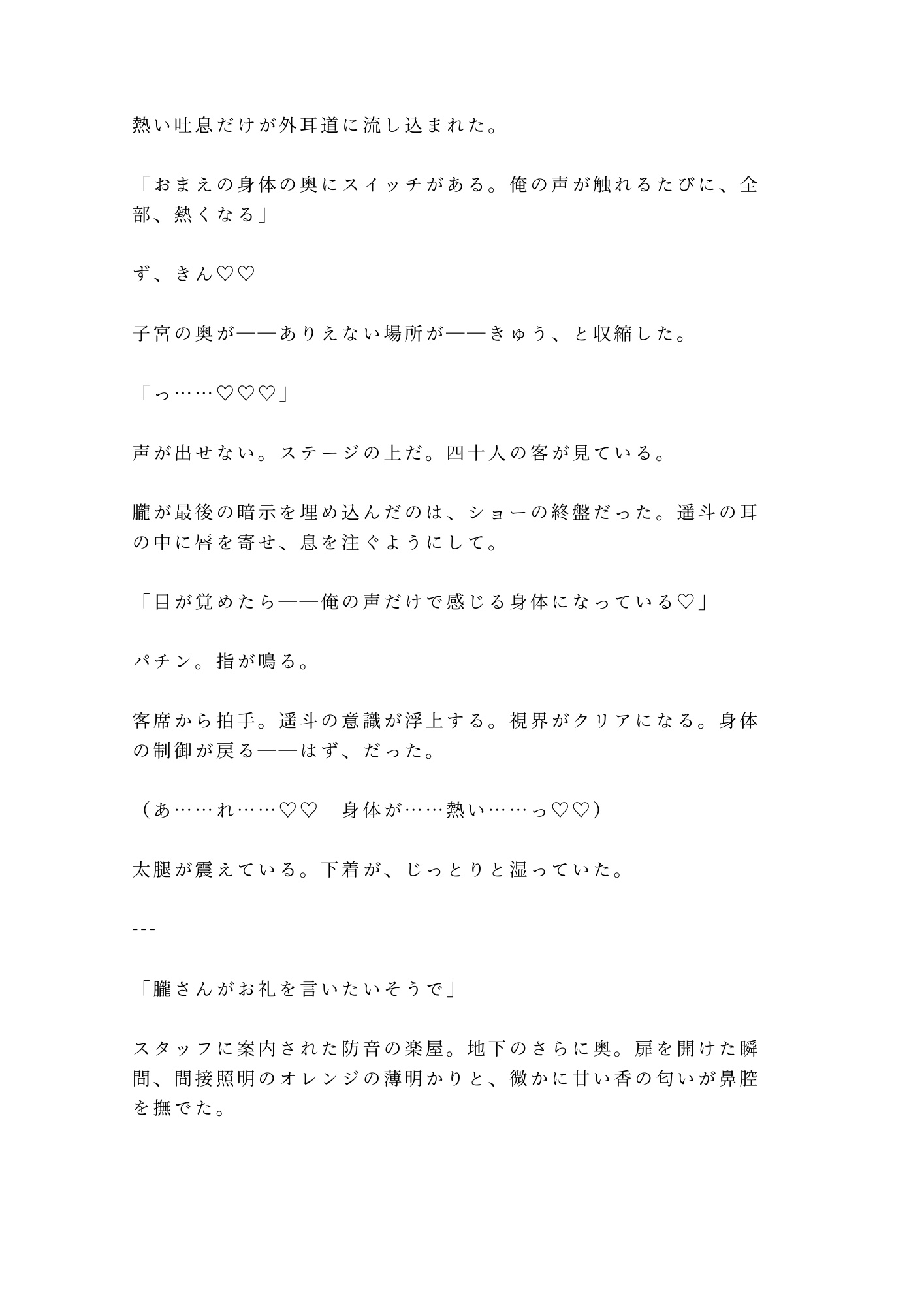 熱い吐息だけが外耳道に流し込まれた。

「おまえの身体の奥にスイッチがある。俺の声が触れるたびに、全部、熱くなる」

ず、きん♡♡

子宮の奥が——ありえない場所が——きゅう、と収縮した。

「っ……♡♡♡」

声が出せない。ステージの上だ。四十人の客が見ている。

朧が最後の暗示を埋め込んだのは、ショーの終盤だった。遥斗の耳の中に唇を寄せ、息を注ぐようにして。

「目が覚めたら——俺の声だけで感じる身体になっている♡」

パチン。指が鳴る。

客席から拍手。遥斗の意識が浮上する。視界がクリアになる。身体の制御が戻る——はず、だった。

（あ……れ……♡♡　身体が……熱い……っ♡♡）

太腿が震えている。下着が、じっとりと湿っていた。

---

「朧さんがお礼を言いたいそうで」

スタッフに案内された防音の楽屋。地下のさらに奥。扉を開けた瞬間、間接照明のオレンジの薄明かりと、微かに甘い香の匂いが鼻腔を撫でた。